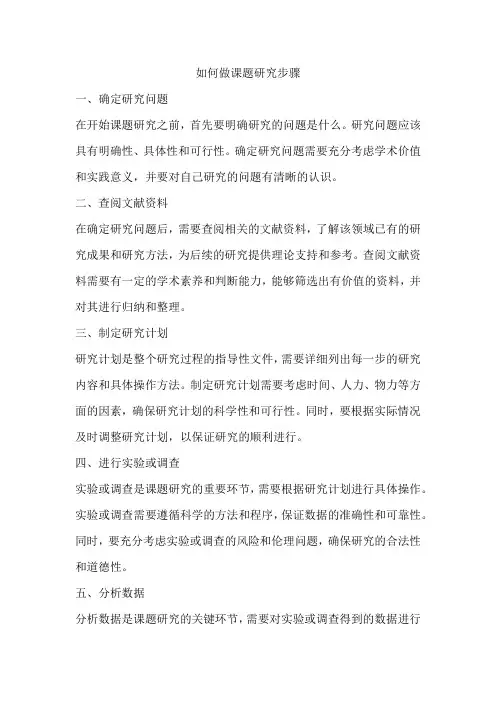 如何做课题研究步骤

一、确定研究问题

在开始课题研究之前，首先要明确研究的问题是什么。研究问题应该具有明确性、具体性和可行性。确定研究问题需要充分考虑学术价值和实践意义，并要对自己研究的问题有清晰的认识。

二、查阅文献资料

在确定研究问题后，需要查阅相关的文献资料，了解该领域已有的研究成果和研究方法，为后续的研究提供理论支持和参考。查阅文献资料需要有一定的学术素养和判断能力，能够筛选出有价值的资料，并对其进行归纳和整理。

三、制定研究计划

研究计划是整个研究过程的指导性文件，需要详细列出每一步的研究内容和具体操作方法。制定研究计划需要考虑时间、人力、物力等方面的因素，确保研究计划的科学性和可行性。同时，要根据实际情况及时调整研究计划，以保证研究的顺利进行。

四、进行实验或调查

实验或调查是课题研究的重要环节，需要根据研究计划进行具体操作。实验或调查需要遵循科学的方法和程序，保证数据的准确性和可靠性。同时，要充分考虑实验或调查的风险和伦理问题，确保研究的合法性和道德性。

五、分析数据

分析数据是课题研究的关键环节，需要对实验或调查得到的数据进行